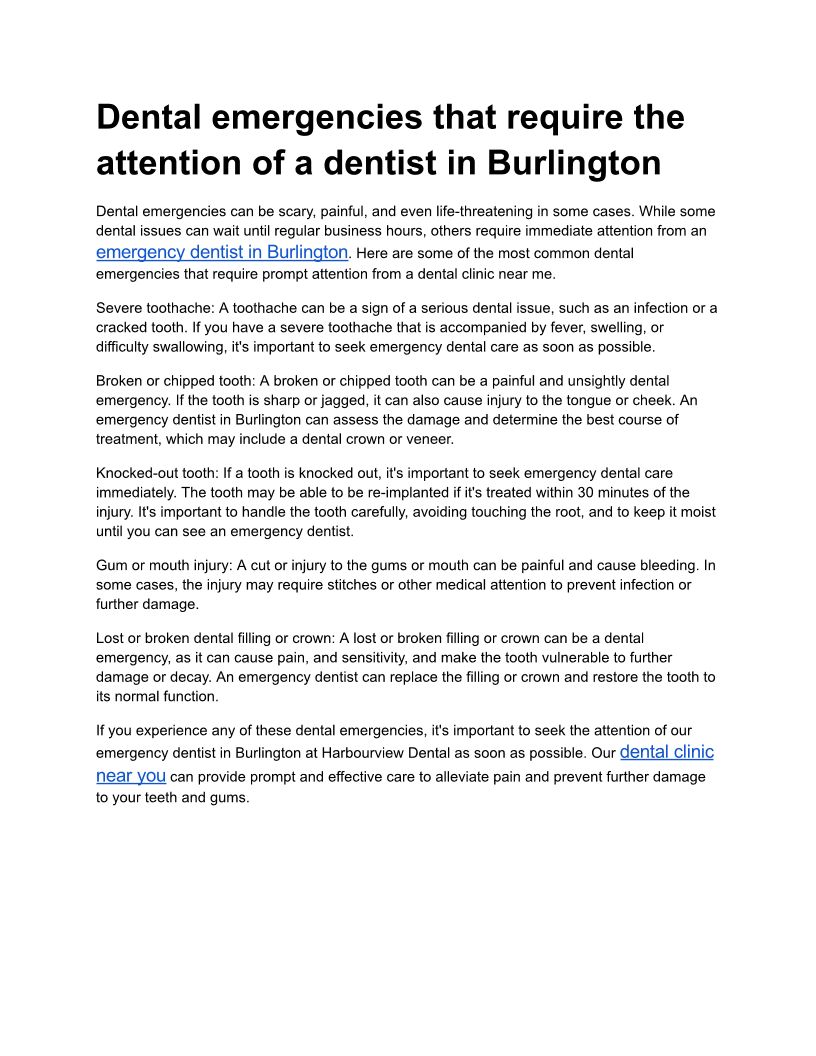 Dental emergencies that require the attention of a dentist in Burlington

Dental emergencies can be scary, painful, and even life-threatening in some cases. While some dental issues can wait until regular business hours, others require immediate attention from an emergency dentist in Burlington. Here are some of the most common dental emergencies that require prompt attention from a dental clinic near me.

Severe toothache: A toothache can be a sign of a serious dental issue, such as an infection or a cracked tooth. If you have a severe toothache that is accompanied by fever, swelling, or difficulty swallowing, it's important to seek emergency dental care as soon as possible.

Broken or chipped tooth: A broken or chipped tooth can be a painful and unsightly dental emergency. If the tooth is sharp or jagged, it can also cause injury to the tongue or cheek. An emergency dentist in Burlington can assess the damage and determine the best course of treatment, which may include a dental crown or veneer.

Knocked-out tooth: If a tooth is knocked out, it's important to seek emergency dental care immediately. The tooth may be able to be re-implanted if it's treated within 30 minutes of the injury. It's important to handle the tooth carefully, avoiding touching the root, and to keep it moist until you can see an emergency dentist.

Gum or mouth injury: A cut or injury to the gums or mouth can be painful and cause bleeding. In some cases, the injury may require stitches or other medical attention to prevent infection or further damage.

Lost or broken dental filling or crown: A lost or broken filling or crown can be a dental emergency, as it can cause pain, and sensitivity, and make the tooth vulnerable to further damage or decay. An emergency dentist can replace the filling or crown and restore the tooth to its normal function.

If you experience any of these dental emergencies, it's important to seek the attention of our emergency dentist in Burlington at Harbourview Dental as soon as possible. Our dental clinic near you can provide prompt and effective care to alleviate pain and prevent further damage to your teeth and gums.